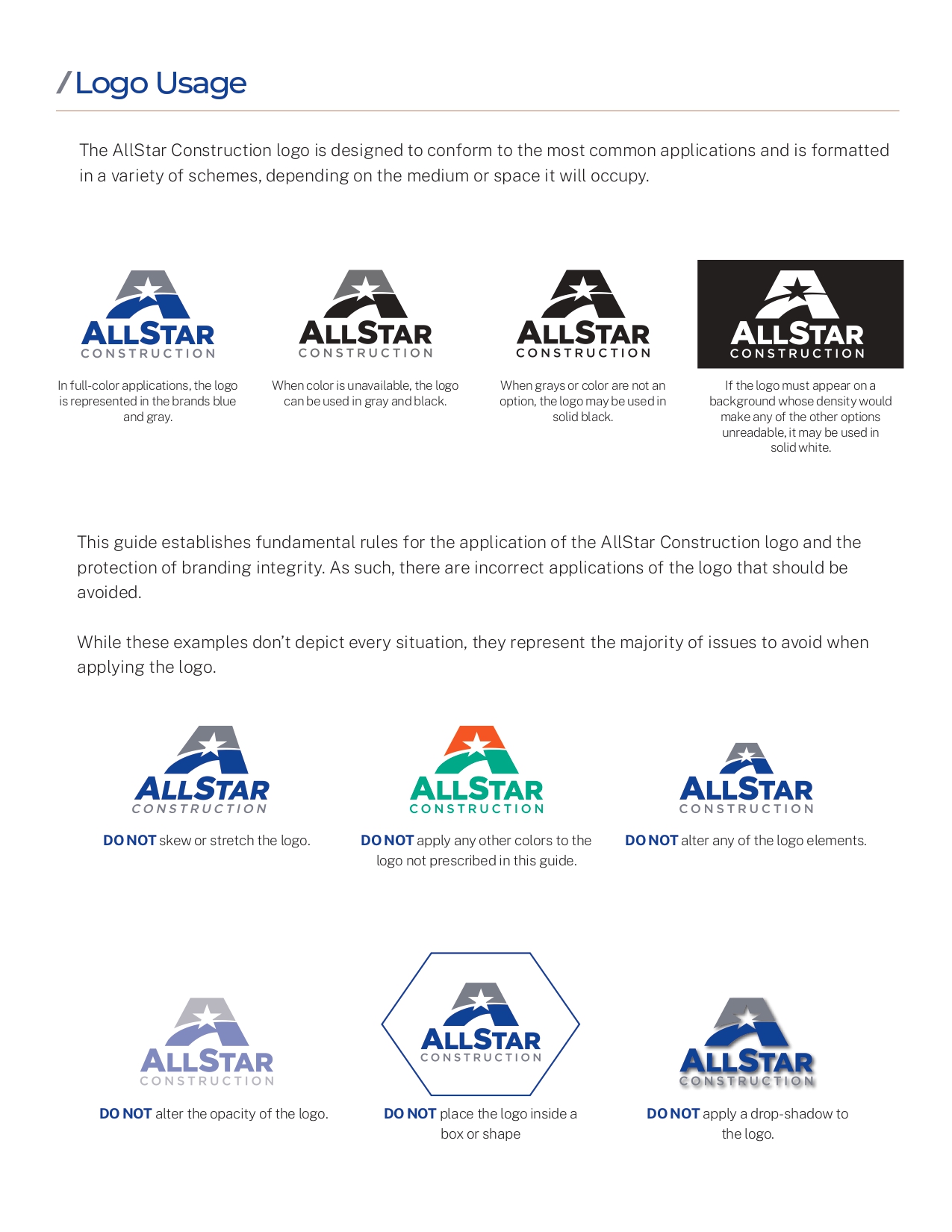 / Logo Usage

The AllStar Construction logo is designed to conform to the most common applications and is formatted in a variety of schemes, depending on the medium or space it will occupy.

ALLSTAR CONSTRUCTION

In full-color applications, the logo is represented in the brands blue and gray.

ALLSTAR CONSTRUCTION

When color is unavailable, the logo can be used in gray and black.

ALLSTAR CONSTRUCTION

When grays or color are not an option, the logo may be used in solid black.

ALLSTAR CONSTRUCTION

If the logo must appear on a background whose density would make any of the other options unreadable, it may be used in solid white.

This guide establishes fundamental rules for the application of the AllStar Construction logo and the protection of branding integrity. As such, there are incorrect applications of the logo that should be avoided.

While these examples don't depict every situation, they represent the majority of issues to avoid when applying the logo.

ALLSTAR CONSTRUCTION

DO NOT skew or stretch the logo.

ALLSTAR CONSTRUCTION

DO NOT apply any other colors to the logo not prescribed in this guide.

ALLSTAR CONSTRUCTION

DO NOT alter any of the logo elements.

ALLSTAR CONSTRUCTION

DO NOT alter the opacity of the logo.

ALLSTAR CONSTRUCTION

DO NOT place the logo inside a box or shape

ALLSTAR CONSTRUCTION

DO NOT apply a drop-shadow to the logo.